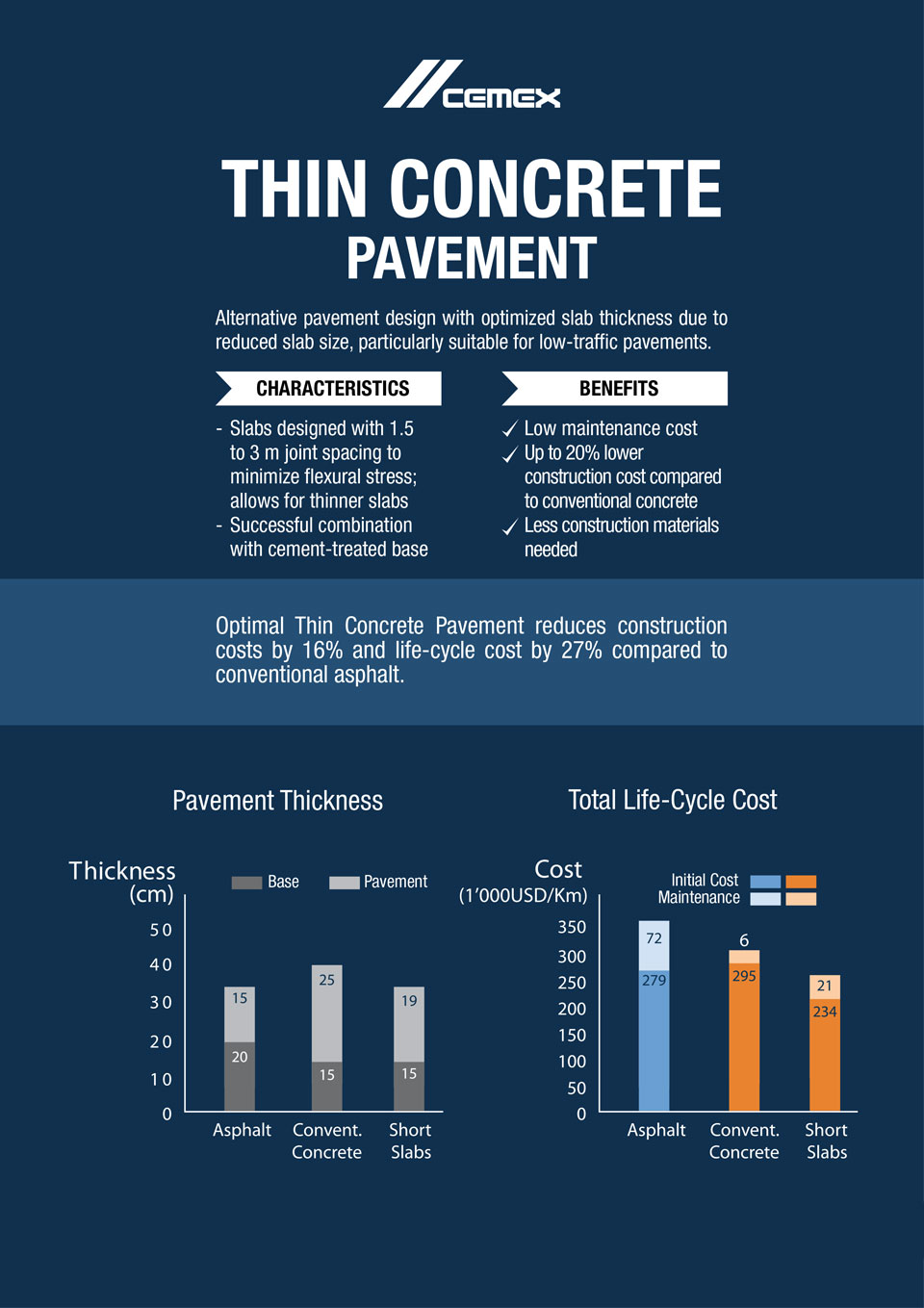 CEMEX

THIN CONCRETE
PAVEMENT

Alternative pavement design with optimized slab thickness due to reduced slab size, particularly suitable for low-traffic pavements.

CHARACTERISTICS

- Slabs designed with 1.5 to 3 m joint spacing to minimize flexural stress; allows for thinner slabs
- Successful combination with cement-treated base

BENEFITS

✓ Low maintenance cost
✓ Up to 20% lower construction cost compared to conventional concrete
✓ Less construction materials needed

Optimal Thin Concrete Pavement reduces construction costs by 16% and life-cycle cost by 27% compared to conventional asphalt.

Pavement Thickness

Thickness (cm)
Base Pavement
50
40
30
20
10
0
15
20
25
15
19
15
Asphalt Convent. Concrete Short Slabs

Total Life-Cycle Cost

Cost (1'000USD/Km)
Initial Cost
Maintenance
350
300
250
200
150
100
50
0
72
279
6
295
21
234
Asphalt Convent. Concrete Short Slabs